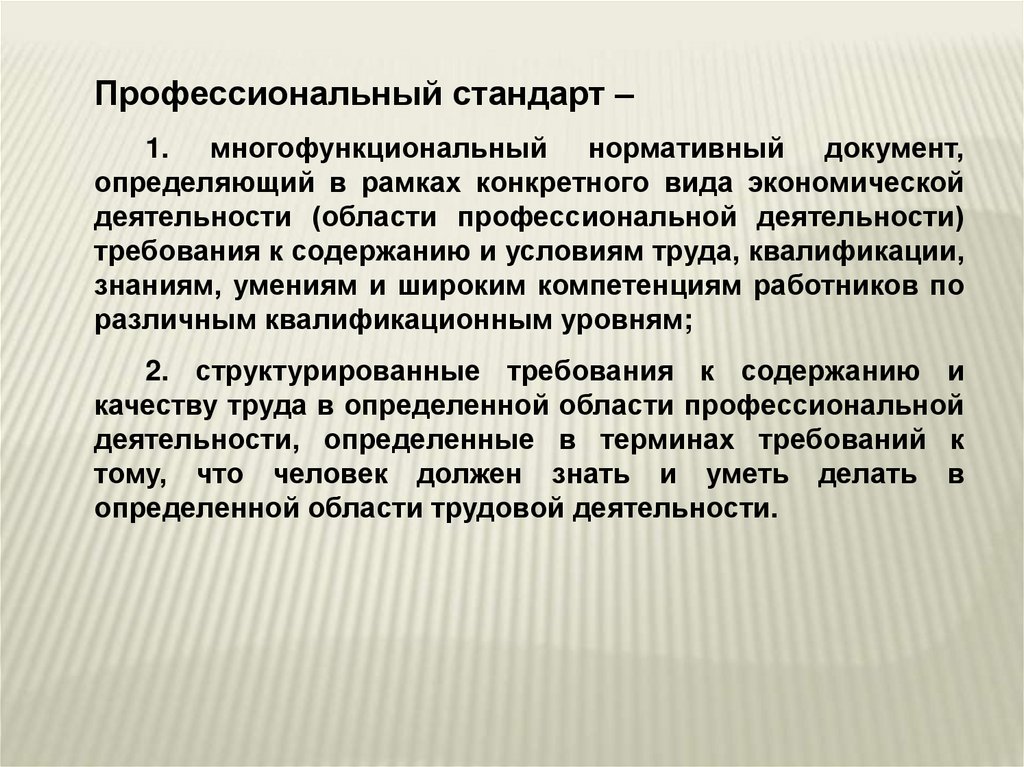 Профессиональный стандарт –

1. многофункциональный нормативный документ, определяющий в рамках конкретного вида экономической деятельности (области профессиональной деятельности) требования к содержанию и условиям труда, квалификации, знаниям, умениям и широким компетенциям работников по различным квалификационным уровням;

2. структурированные требования к содержанию и качеству труда в определенной области профессиональной деятельности, определенные в терминах требований к тому, что человек должен знать и уметь делать в определенной области трудовой деятельности.